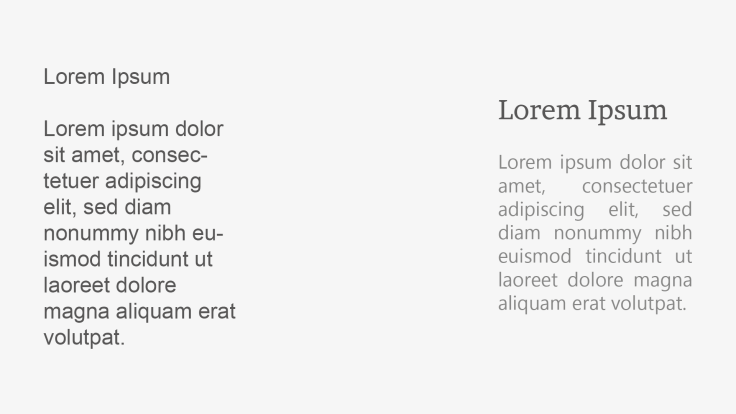 Lorem Ipsum

Lorem ipsum dolor sit amet, consectetuer adipiscing elit, sed diam nonummy nibh euismod tincidunt ut laoreet dolore magna aliquam erat volutpat.

Lorem Ipsum

Lorem ipsum dolor sit amet, consectetuer adipiscing elit, sed diam nonummy nibh euismod tincidunt ut laoreet dolore magna aliquam erat volutpat.